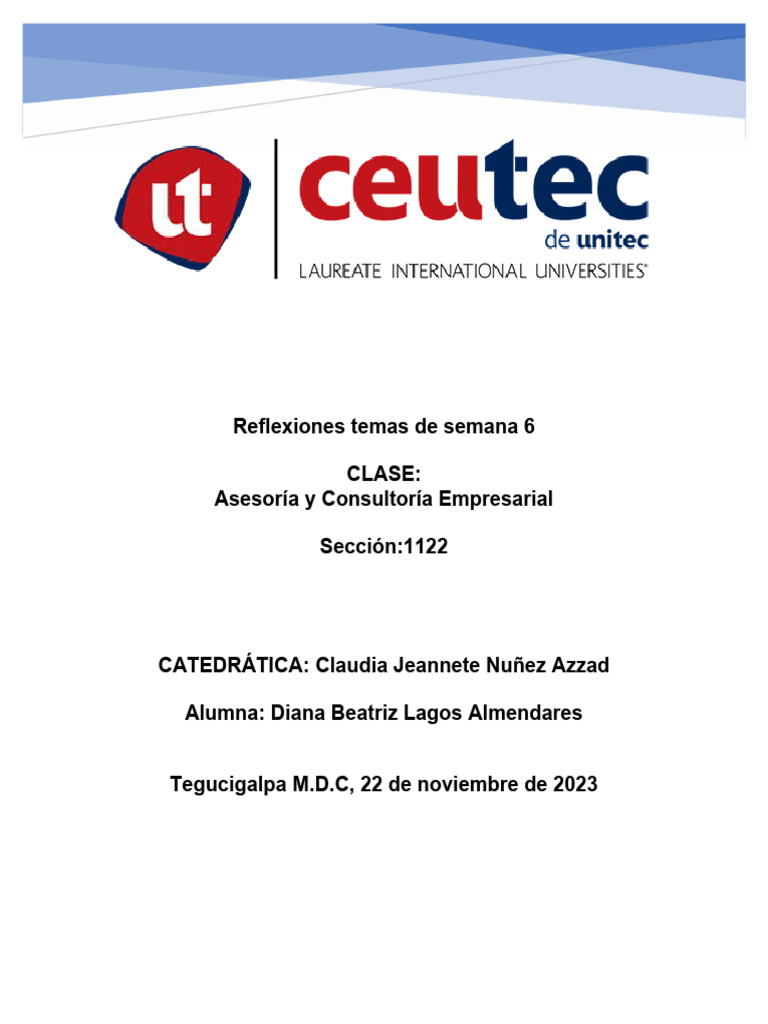 ut

ceutec
de unitec
LAUREATE INTERNATIONAL UNIVERSITIES®

Reflexiones temas de semana 6

CLASE:
Asesoría y Consultoría Empresarial

Sección:1122

CATEDRÁTICA: Claudia Jeannete Nuñez Azzad

Alumna: Diana Beatriz Lagos Almendares

Tegucigalpa M.D.C, 22 de noviembre de 2023